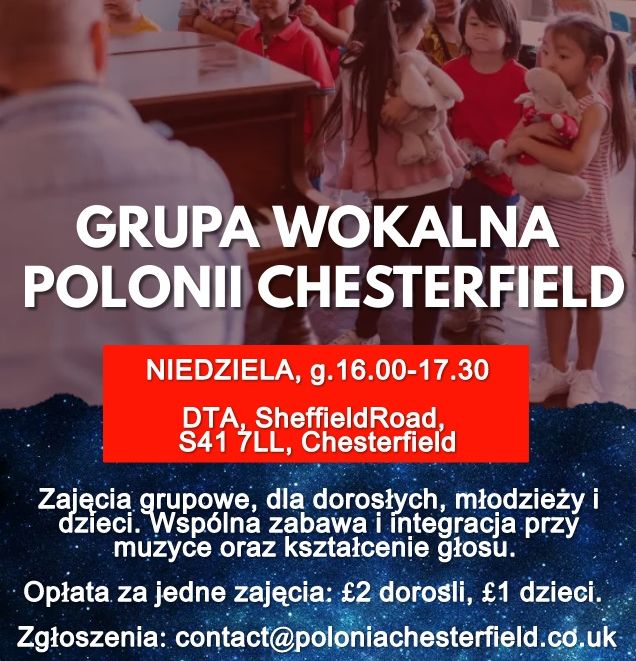 GRUPA WOKALNA POLONII CHESTERFIELD

NIEDZIELA, g.16.00-17.30

DTA, SheffieldRoad, S41 7LL, Chesterfield

Zajęcia grupowe, dla dorosłych, młodzieży i dzieci. Wspólna zabawa i integracja przy muzyce oraz kształcenie głosu.

Opłata za jedne zajęcia: £2 dorosli, £1 dzieci.

Zgłoszenia: contact@poloniachesterfield.co.uk